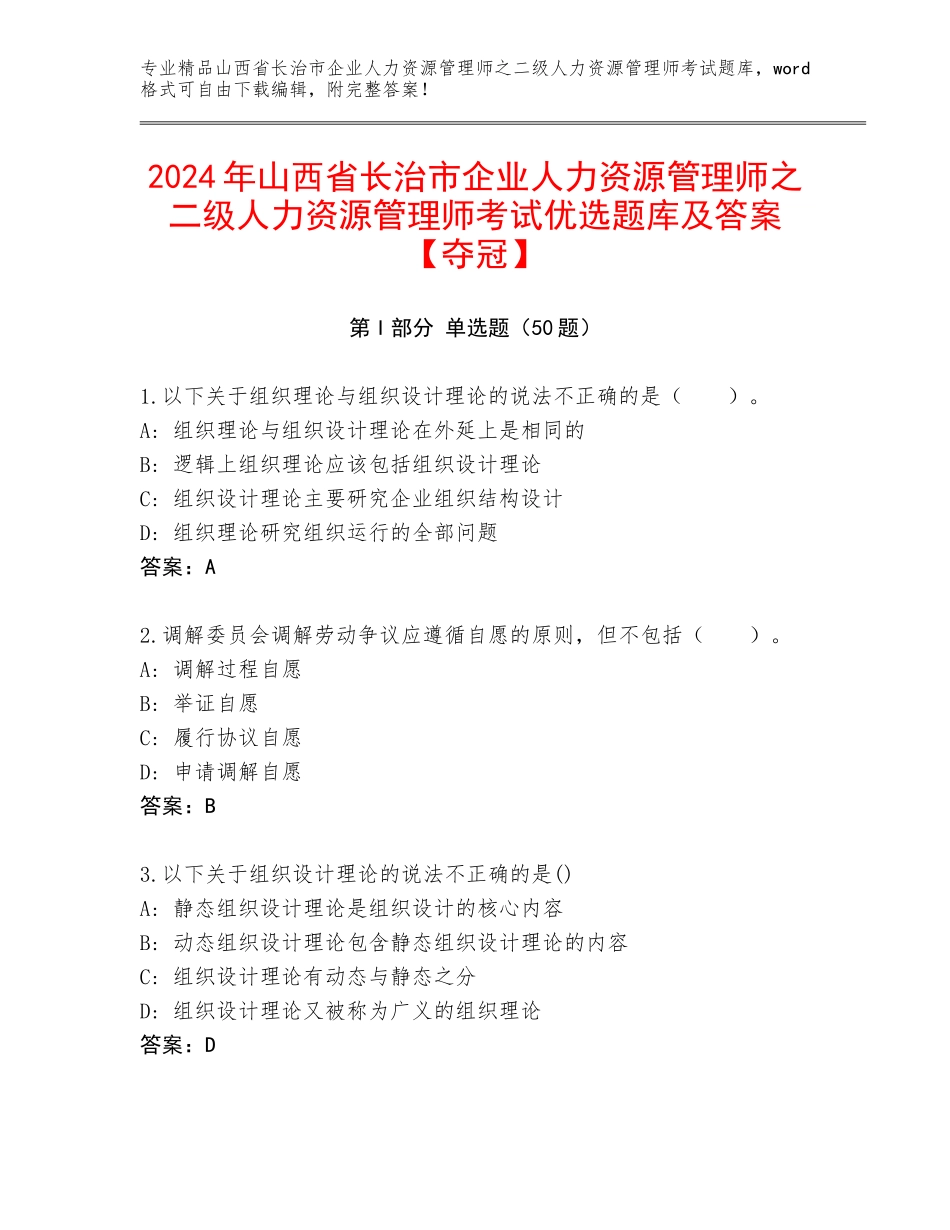 专业精品山西省长治市企业人力资源管理师之二级人力资源管理师考试题库，word格式可自由下载编辑，附完整答案！

2024年山西省长治市企业人力资源管理师之二级人力资源管理师考试优选题库及答案【夺冠】

第Ⅰ部分 单选题（50题）

1.以下关于组织理论与组织设计理论的说法不正确的是（　　）。
A：组织理论与组织设计理论在外延上是相同的
B：逻辑上组织理论应该包括组织设计理论
C：组织设计理论主要研究企业组织结构设计
D：组织理论研究组织运行的全部问题
答案：A

2.调解委员会调解劳动争议应遵循自愿的原则，但不包括（　　）。
A：调解过程自愿
B：举证自愿
C：履行协议自愿
D：申请调解自愿
答案：B

3.以下关于组织设计理论的说法不正确的是()
A：静态组织设计理论是组织设计的核心内容
B：动态组织设计理论包含静态组织设计理论的内容
C：组织设计理论有动态与静态之分
D：组织设计理论又被称为广义的组织理论
答案：D